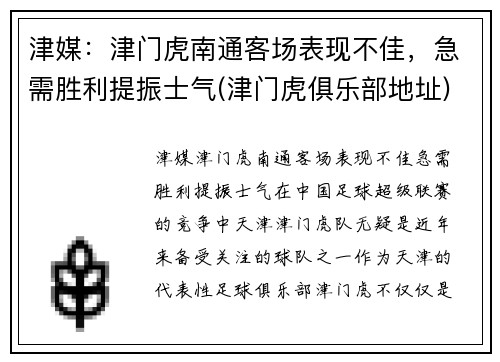 津媒：津门虎南通客场表现不佳，急需胜利提振士气(津门虎俱乐部地址)

津媒津门虎南通客场表现不佳急需胜利提振士气在中国足球超级联赛的竞争中天津津门虎队无疑是近年来备受关注的球队之一作为天津的代表性足球俱乐部津门虎不仅仅是